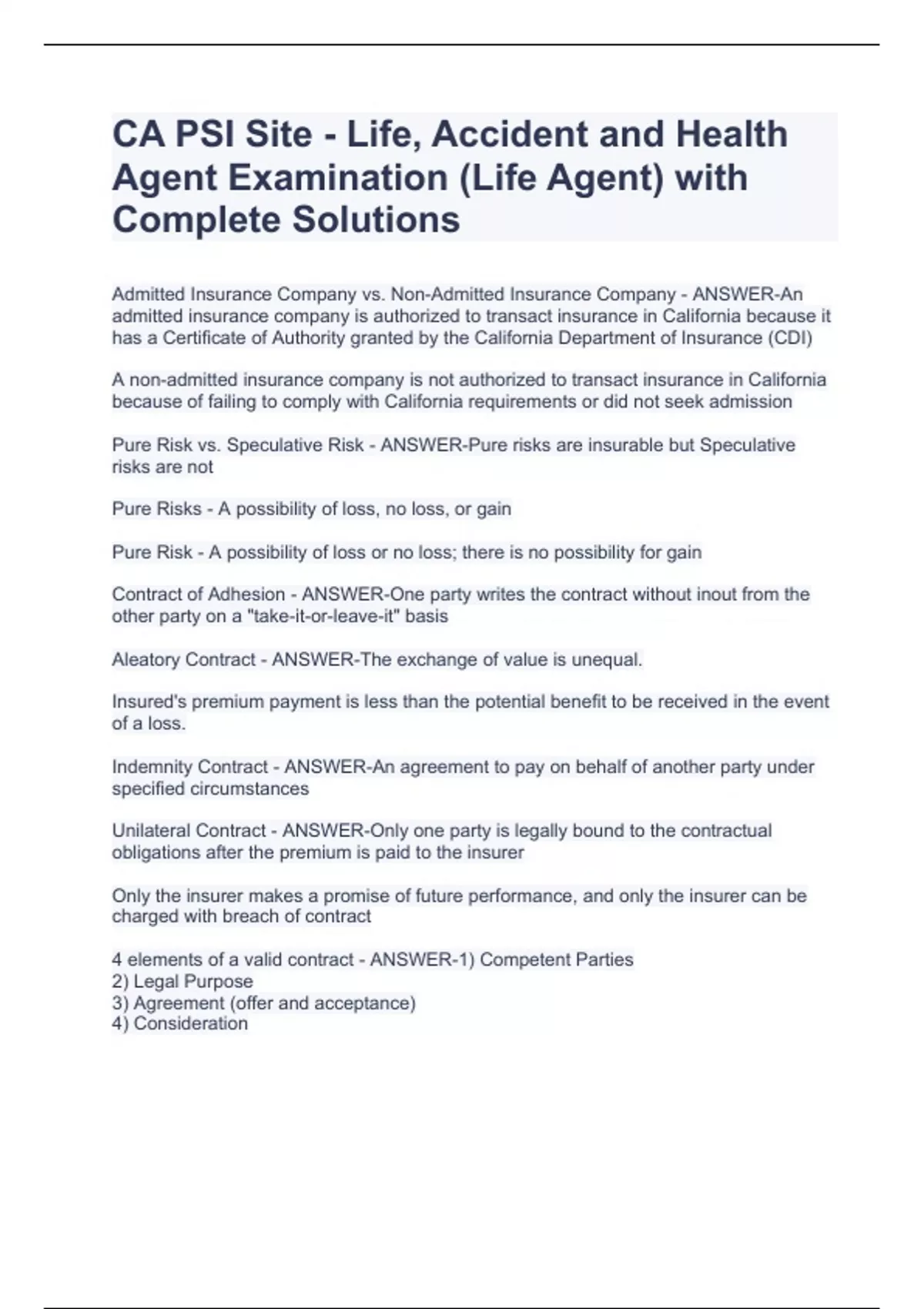 CA PSI Site - Life, Accident and Health Agent Examination (Life Agent) with Complete Solutions

Admitted Insurance Company vs. Non-Admitted Insurance Company - ANSWER-An admitted insurance company is authorized to transact insurance in California because it has a Certificate of Authority granted by the California Department of Insurance (CDI)

A non-admitted insurance company is not authorized to transact insurance in California because of failing to comply with California requirements or did not seek admission

Pure Risk vs. Speculative Risk - ANSWER-Pure risks are insurable but Speculative risks are not

Pure Risks - A possibility of loss, no loss, or gain

Pure Risk - A possibility of loss or no loss; there is no possibility for gain

Contract of Adhesion - ANSWER-One party writes the contract without inout from the other party on a "take-it-or-leave-it" basis

Aleatory Contract - ANSWER-The exchange of value is unequal.

Insured's premium payment is less than the potential benefit to be received in the event of a loss.

Indemnity Contract - ANSWER-An agreement to pay on behalf of another party under specified circumstances

Unilateral Contract - ANSWER-Only one party is legally bound to the contractual obligations after the premium is paid to the insurer

Only the insurer makes a promise of future performance, and only the insurer can be charged with breach of contract

4 elements of a valid contract - ANSWER-1) Competent Parties
2) Legal Purpose
3) Agreement (offer and acceptance)
4) Consideration